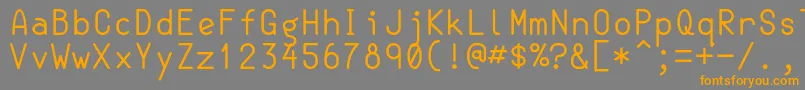 AaBbCcDdEeFfGgHhIiJjKkLlMmNnOoPpQqRrSsTtUu
VvWwXxYyZz1234567890(!@#$%?&[*^;=+-/.,
fontsforyou.com